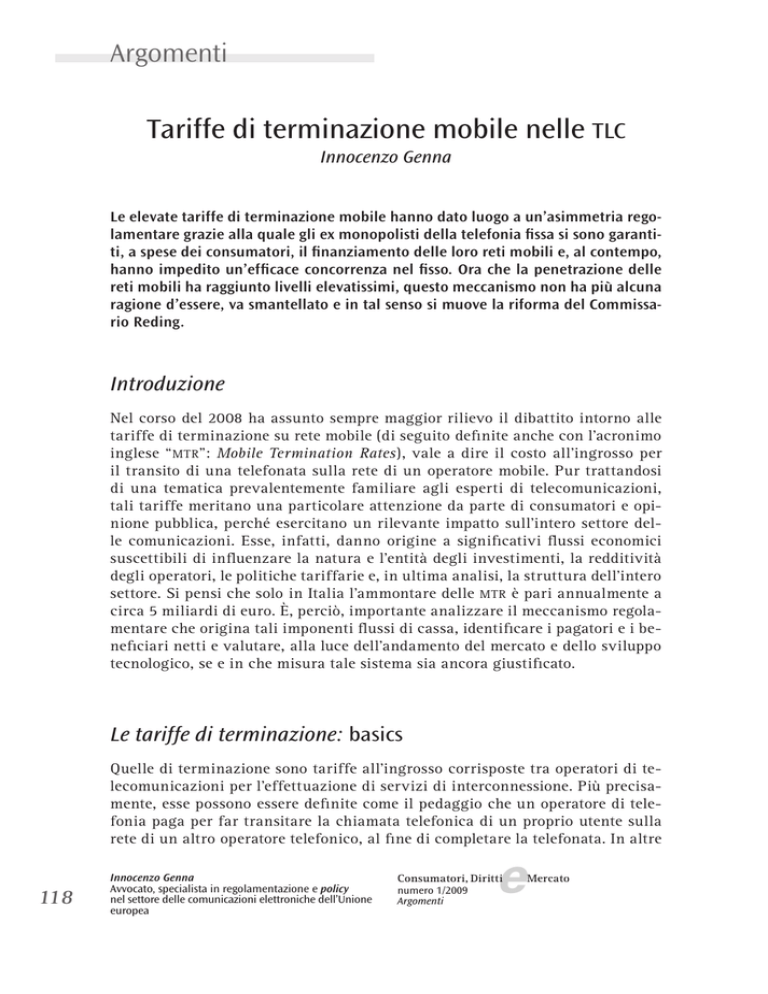 Argomenti

Tariffe di terminazione mobile nelle TLC

Innocenzo Genna

Le elevate tariffe di terminazione mobile hanno dato luogo a un'asimmetria regolamentare grazie alla quale gli ex monopolisti della telefonia fissa si sono garantiti, a spese dei consumatori, il finanziamento delle loro reti mobili e, al contempo, hanno impedito un'efficace concorrenza nel fisso. Ora che la penetrazione delle reti mobili ha raggiunto livelli elevatissimi, questo meccanismo non ha più alcuna ragione d'essere, va smantellato e in tal senso si muove la riforma del Commissario Reding.

Introduzione

Nel corso del 2008 ha assunto sempre maggior rilievo il dibattito intorno alle tariffe di terminazione su rete mobile (di seguito definite anche con l'acronimo inglese "MTR": Mobile Termination Rates), vale a dire il costo all'ingrosso per il transito di una telefonata sulla rete di un operatore mobile. Pur trattandosi di una tematica prevalentemente familiare agli esperti di telecomunicazioni, tali tariffe meritano una particolare attenzione da parte di consumatori e opinione pubblica, perché esercitano un rilevante impatto sull'intero settore delle comunicazioni. Esse, infatti, danno origine a significativi flussi economici suscettibili di influenzare la natura e l'entità degli investimenti, la redditività degli operatori, le politiche tariffarie e, in ultima analisi, la struttura dell'intero settore. Si pensi che solo in Italia l'ammontare delle MTR è pari annualmente a circa 5 miliardi di euro. È, perciò, importante analizzare il meccanismo regolamentare che origina tali imponenti flussi di cassa, identificare i pagatori e i beneficiari netti e valutare, alla luce dell'andamento del mercato e dello sviluppo tecnologico, se e in che misura tale sistema sia ancora giustificato.

Le tariffe di terminazione: basics

Quelle di terminazione sono tariffe all'ingrosso corrisposte tra operatori di telecomunicazioni per l'effettuazione di servizi di interconnessione. Più precisamente, esse possono essere definite come il pedaggio che un operatore di telefonia paga per far transitare la chiamata telefonica di un proprio utente sulla rete di un altro operatore telefonico, al fine di completare la telefonata. In altre

118

Innocenzo Genna
Avvocato, specialista in regolamentazione e policy nel settore delle comunicazioni elettroniche dell'Unione europea

Consumatori, Diritti e Mercato
numero 1/2009
Argomenti